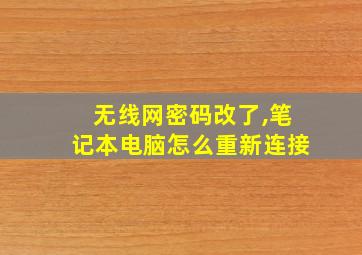 无线网密码改了,笔记本电脑怎么重新连接